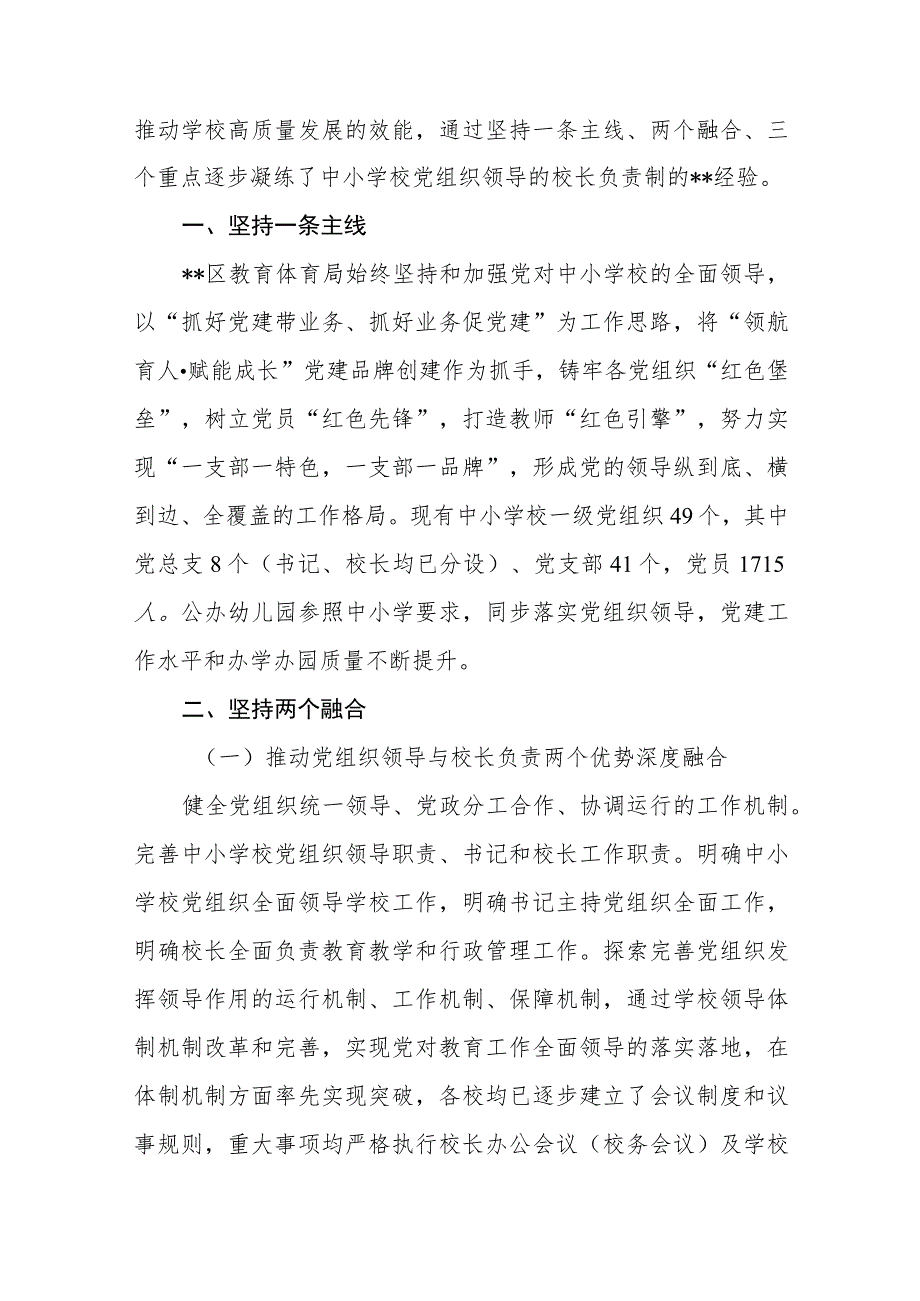 推动学校高质量发展的效能，通过坚持一条主线、两个融合、三个重点逐步凝练了中小学校党组织领导的校长负责制的**经验。

一、坚持一条主线

**区教育体育局始终坚持和加强党对中小学校的全面领导，以“抓好党建带业务、抓好业务促党建”为工作思路，将“领航育人•赋能成长”党建品牌创建作为抓手，铸牢各党组织“红色堡垒”，树立党员“红色先锋”，打造教师“红色引擎”，努力实现“一支部一特色，一支部一品牌”，形成党的领导纵到底、横到边、全覆盖的工作格局。现有中小学校一级党组织49个，其中党总支8个（书记、校长均已分设）、党支部41个，党员1715人。公办幼儿园参照中小学要求，同步落实党组织领导，党建工作水平和办学办园质量不断提升。

二、坚持两个融合

（一）推动党组织领导与校长负责两个优势深度融合

健全党组织统一领导、党政分工合作、协调运行的工作机制。完善中小学校党组织领导职责、书记和校长工作职责。明确中小学校党组织全面领导学校工作，明确书记主持党组织全面工作，明确校长全面负责教育教学和行政管理工作。探索完善党组织发挥领导作用的运行机制、工作机制、保障机制，通过学校领导体制机制改革和完善，实现党对教育工作全面领导的落实落地，在体制机制方面率先实现突破，各校均已逐步建立了会议制度和议事规则，重大事项均严格执行校长办公会议（校务会议）及学校